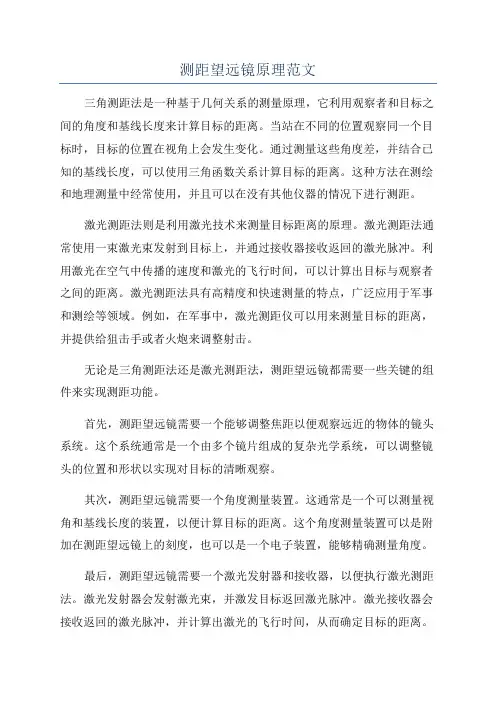 测距望远镜原理范文

三角测距法是一种基于几何关系的测量原理，它利用观察者和目标之间的角度和基线长度来计算目标的距离。当站在不同的位置观察同一个目标时，目标的位置在视角上会发生变化。通过测量这些角度差，并结合已知的基线长度，可以使用三角函数关系计算目标的距离。这种方法在测绘和地理测量中经常使用，并且可以在没有其他仪器的情况下进行测距。

激光测距法则是利用激光技术来测量目标距离的原理。激光测距法通常使用一束激光束发射到目标上，并通过接收器接收返回的激光脉冲。利用激光在空气中传播的速度和激光的飞行时间，可以计算出目标与观察者之间的距离。激光测距法具有高精度和快速测量的特点，广泛应用于军事和测绘等领域。例如，在军事中，激光测距仪可以用来测量目标的距离，并提供给狙击手或者火炮来调整射击。

无论是三角测距法还是激光测距法，测距望远镜都需要一些关键的组件来实现测距功能。

首先，测距望远镜需要一个能够调整焦距以便观察远近的物体的镜头系统。这个系统通常是一个由多个镜片组成的复杂光学系统，可以调整镜头的位置和形状以实现对目标的清晰观察。

其次，测距望远镜需要一个角度测量装置。这通常是一个可以测量视角和基线长度的装置，以便计算目标的距离。这个角度测量装置可以是附加在测距望远镜上的刻度，也可以是一个电子装置，能够精确测量角度。

最后，测距望远镜需要一个激光发射器和接收器，以便执行激光测距法。激光发射器会发射激光束，并激发目标返回激光脉冲。激光接收器会接收返回的激光脉冲，并计算出激光的飞行时间，从而确定目标的距离。